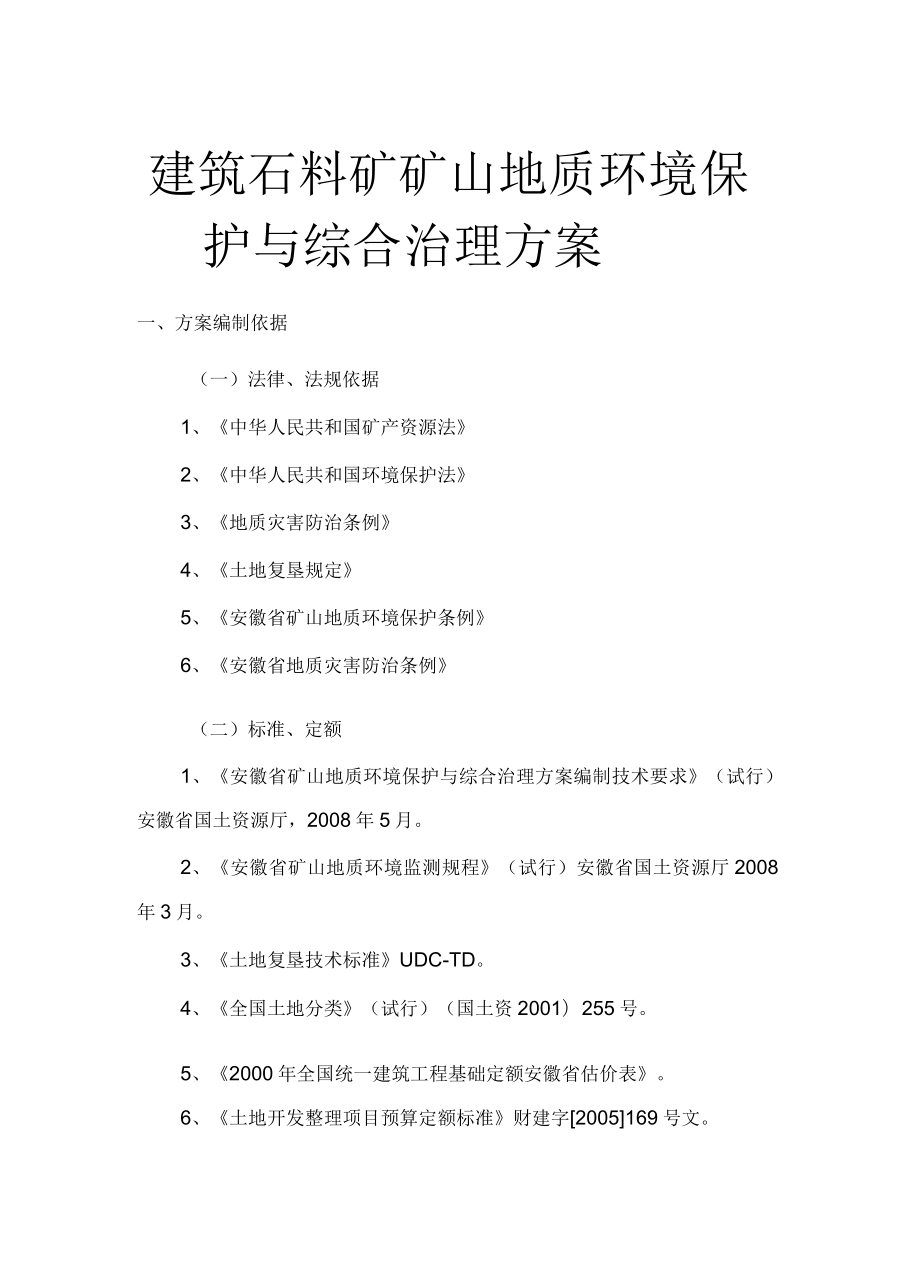 建筑石料矿矿山地质环境保护与综合治理方案

一、方案编制依据

（一）法律、法规依据

1、《中华人民共和国矿产资源法》

2、《中华人民共和国环境保护法》

3、《地质灾害防治条例》

4、《土地复垦规定》

5、《安徽省矿山地质环境保护条例》

6、《安徽省地质灾害防治条例》

（二）标准、定额

1、《安徽省矿山地质环境保护与综合治理方案编制技术要求》（试行）安徽省国土资源厅，2008 年 5 月。

2、《安徽省矿山地质环境监测规程》（试行）安徽省国土资源厅 2008 年 3 月。

3、《土地复垦技术标准》UDC-TD。

4、《全国土地分类》（试行）（国土资 2001）255 号。

5、《2000 年全国统一建筑工程基础定额安徽省估价表》。

6、《土地开发整理项目预算定额标准》财建字[2005]169 号文。